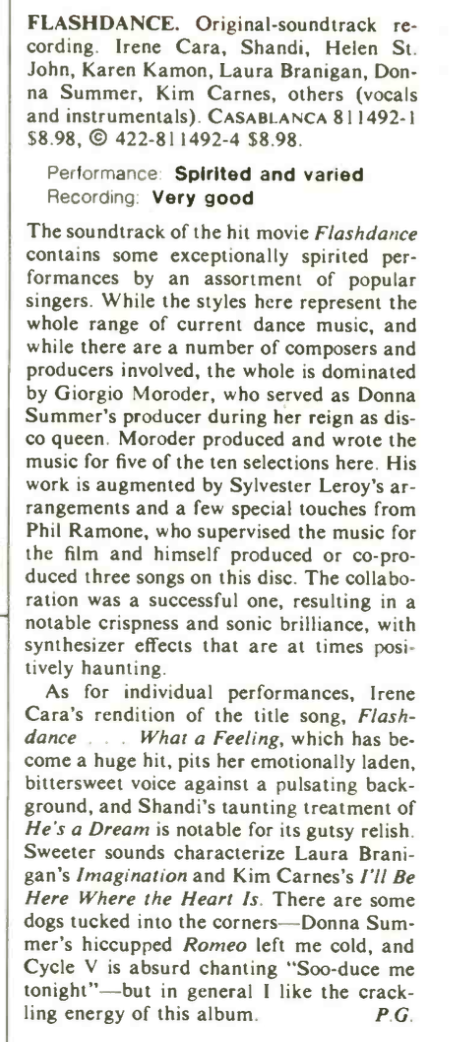 FLASHDANCE. Original-soundtrack recording. Irene Cara, Shandi, Helen St. John, Karen Kamon, Laura Branigan, Donna Summer, Kim Carnes, others (vocals and instrumentals). CASABLANCA 811492-1 $8.98, © 422-811492-4 $8.98.

Performance: Spirited and varied
Recording: Very good

The soundtrack of the hit movie Flashdance contains some exceptionally spirited performances by an assortment of popular singers. While the styles here represent the whole range of current dance music, and while there are a number of composers and producers involved, the whole is dominated by Giorgio Moroder, who served as Donna Summer's producer during her reign as disco queen. Moroder produced and wrote the music for five of the ten selections here. His work is augmented by Sylvester Leroy's arrangements and a few special touches from Phil Ramone, who supervised the music for the film and himself produced or co-produced three songs on this disc. The collaboration was a successful one, resulting in a notable crispness and sonic brilliance, with synthesizer effects that are at times positively haunting.

As for individual performances, Irene Cara's rendition of the title song, Flashdance . . . What a Feeling, which has become a huge hit, pits her emotionally laden, bittersweet voice against a pulsating background, and Shandi's taunting treatment of He's a Dream is notable for its gutsy relish. Sweeter sounds characterize Laura Branigan's Imagination and Kim Carnes's I'll Be Here Where the Heart Is. There are some dogs tucked into the corners—Donna Summer's hiccupped Romeo left me cold, and Cycle V is absurd chanting "Soo-duce me tonight"—but in general I like the crackling energy of this album. P.G.